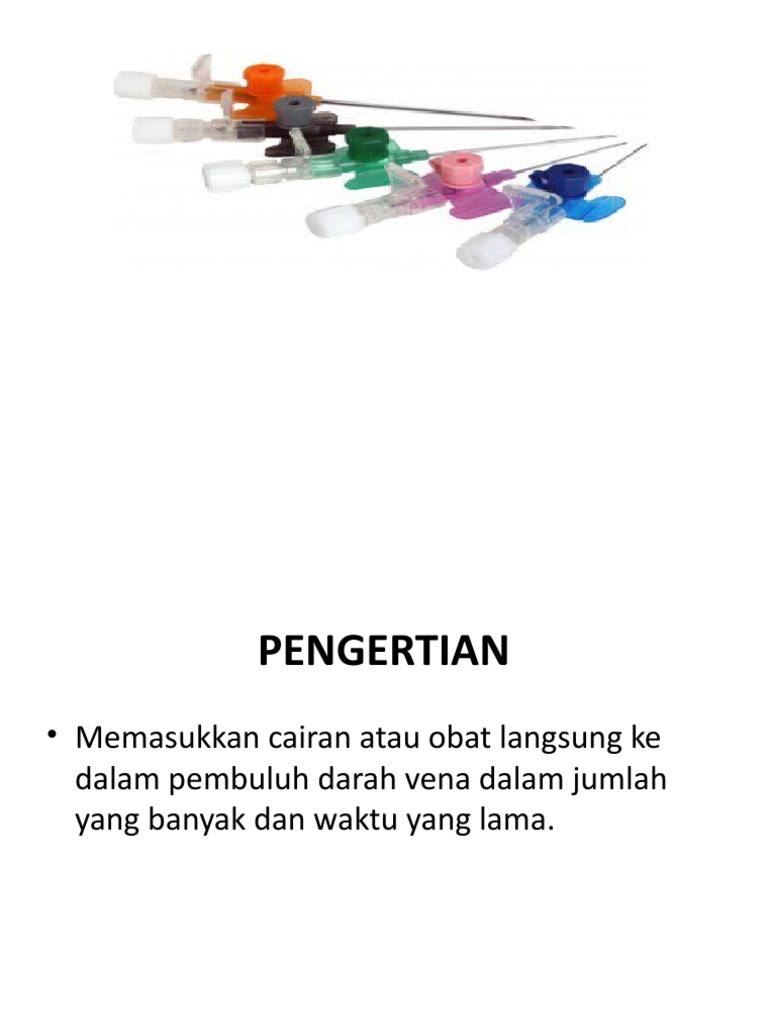 PENGERTIAN

• Memasukkan cairan atau obat langsung ke dalam pembuluh darah vena dalam jumlah yang banyak dan waktu yang lama.